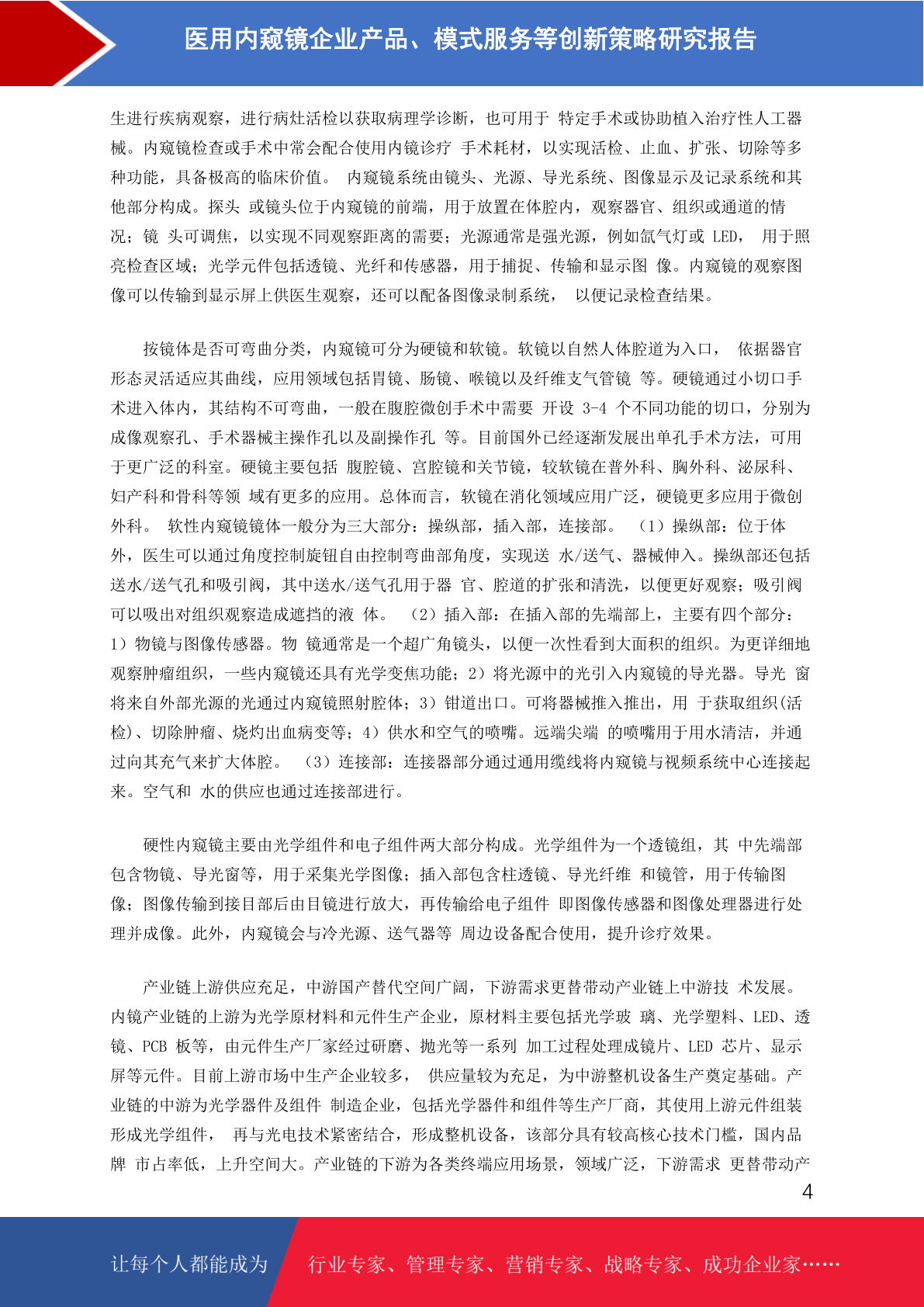 医用内窥镜企业产品、模式服务等创新策略研究报告

生进行疾病观察，进行病灶活检以获取病理学诊断，也可用于 特定手术或协助植入治疗性人工器械。内窥镜检查或手术中常会配合使用内镜诊疗 手术耗材，以实现活检、止血、扩张、切除等多种功能，具备极高的临床价值。 内窥镜系统由镜头、光源、导光系统、图像显示及记录系统和其他部分构成。探头 或镜头位于内窥镜的前端，用于放置在体腔内，观察器官、组织或通道的情况；镜 头可调焦，以实现不同观察距离的需要；光源通常是强光源，例如氙气灯或 LED， 用于照亮检查区域；光学元件包括透镜、光纤和传感器，用于捕捉、传输和显示图 像。内窥镜的观察图像可以传输到显示屏上供医生观察，还可以配备图像录制系统， 以便记录检查结果。

按镜体是否可弯曲分类，内窥镜可分为硬镜和软镜。软镜以自然人体腔道为入口， 依据器官形态灵活适应其曲线，应用领域包括胃镜、肠镜、喉镜以及纤维支气管镜 等。硬镜通过小切口手术进入体内，其结构不可弯曲，一般在腹腔微创手术中需要 开设 3-4 个不同功能的切口，分别为成像观察孔、手术器械主操作孔以及副操作孔 等。目前国外已经逐渐发展出单孔手术方法，可用于更广泛的科室。硬镜主要包括 腹腔镜、宫腔镜和关节镜，较软镜在普外科、胸外科、泌尿科、妇产科和骨科等领 域有更多的应用。总体而言，软镜在消化领域应用广泛，硬镜更多应用于微创外科。 软性内窥镜镜体一般分为三大部分：操纵部，插入部，连接部。 （1）操纵部：位于体外，医生可以通过角度控制旋钮自由控制弯曲部角度，实现送 水/送气、器械伸入。操纵部还包括送水/送气孔和吸引阀，其中送水/送气孔用于器 官、腔道的扩张和清洗，以便更好观察；吸引阀可以吸出对组织观察造成遮挡的液 体。 （2）插入部：在插入部的先端部上，主要有四个部分：1）物镜与图像传感器。物 镜通常是一个超广角镜头，以便一次性看到大面积的组织。为更详细地观察肿瘤组织，一些内窥镜还具有光学变焦功能；2）将光源中的光引入内窥镜的导光器。导光 窗将来自外部光源的光通过内窥镜照射腔体；3）钳道出口。可将器械推入推出，用 于获取组织(活检)、切除肿瘤、烧灼出血病变等；4）供水和空气的喷嘴。远端尖端 的喷嘴用于用水清洁，并通过向其充气来扩大体腔。 （3）连接部：连接器部分通过通用缆线将内窥镜与视频系统中心连接起来。空气和 水的供应也通过连接部进行。

硬性内窥镜主要由光学组件和电子组件两大部分构成。光学组件为一个透镜组，其 中先端部包含物镜、导光窗等，用于采集光学图像；插入部包含柱透镜、导光纤维 和镜管，用于传输图像；图像传输到接目部后由目镜进行放大，再传输给电子组件 即图像传感器和图像处理器进行处理并成像。此外，内窥镜会与冷光源、送气器等 周边设备配合使用，提升诊疗效果。

产业链上游供应充足，中游国产替代空间广阔，下游需求更替带动产业链上中游技 术发展。内镜产业链的上游为光学原材料和元件生产企业，原材料主要包括光学玻 璃、光学塑料、LED、透镜、PCB 板等，由元件生产厂家经过研磨、抛光等一系列 加工过程处理成镜片、LED 芯片、显示屏等元件。目前上游市场中生产企业较多， 供应量较为充足，为中游整机设备生产奠定基础。产业链的中游为光学器件及组件 制造企业，包括光学器件和组件等生产厂商，其使用上游元件组装形成光学组件， 再与光电技术紧密结合，形成整机设备，该部分具有较高核心技术门槛，国内品牌 市占率低，上升空间大。产业链的下游为各类终端应用场景，领域广泛，下游需求 更替带动产

4

让每个人都能成为 行业专家、管理专家、营销专家、战略专家、成功企业家……